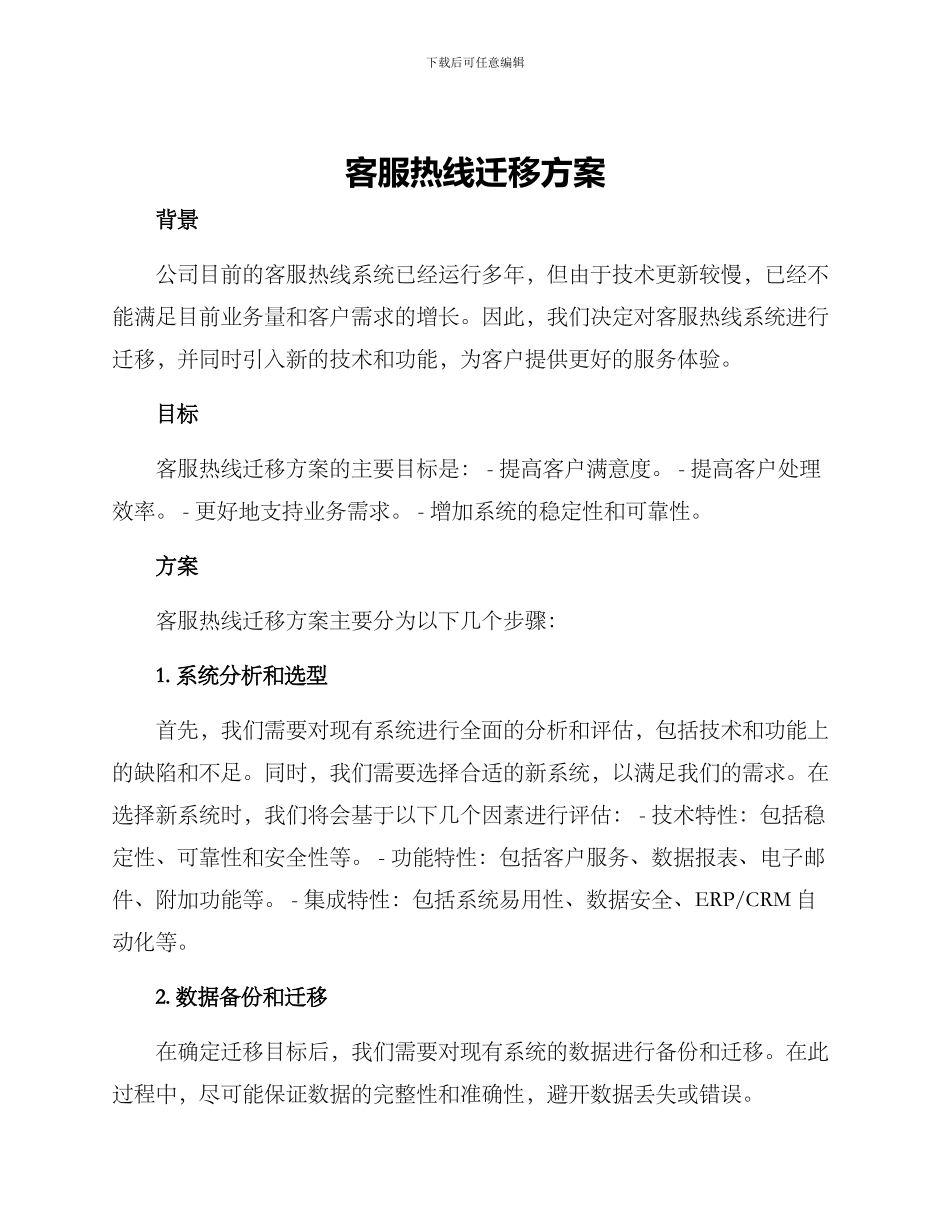 下载后可任意编辑

客服热线迁移方案

背景

公司目前的客服热线系统已经运行多年，但由于技术更新较慢，已经不能满足目前业务量和客户需求的增长。因此，我们决定对客服热线系统进行迁移，并同时引入新的技术和功能，为客户提供更好的服务体验。

目标

客服热线迁移方案的主要目标是： - 提高客户满意度。 - 提高客户处理效率。 - 更好地支持业务需求。 - 增加系统的稳定性和可靠性。

方案

客服热线迁移方案主要分为以下几个步骤：

1. 系统分析和选型

首先，我们需要对现有系统进行全面的分析和评估，包括技术和功能上的缺陷和不足。同时，我们需要选择合适的新系统，以满足我们的需求。在选择新系统时，我们将会基于以下几个因素进行评估： - 技术特性：包括稳定性、可靠性和安全性等。 - 功能特性：包括客户服务、数据报表、电子邮件、附加功能等。 - 集成特性：包括系统易用性、数据安全、ERP/CRM 自动化等。

2. 数据备份和迁移

在确定迁移目标后，我们需要对现有系统的数据进行备份和迁移。在此过程中，尽可能保证数据的完整性和准确性，避开数据丢失或错误。